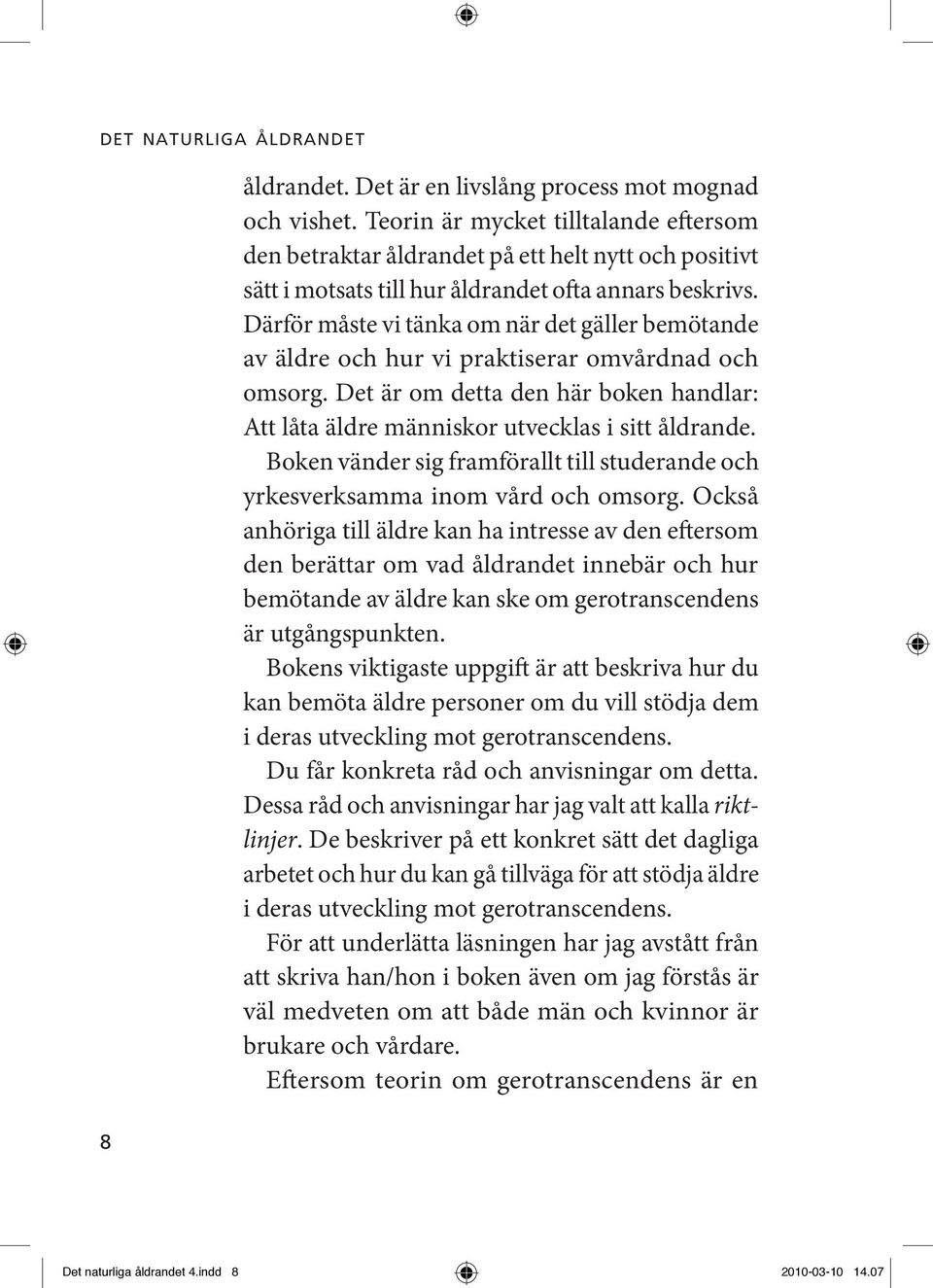 DET NATURLIGA ÅLDRANDET

åldrandet. Det är en livslång process mot mognad och vishet. Teorin är mycket tilltalande eftersom den betraktar åldrandet på ett helt nytt och positivt sätt i motsats till hur åldrandet ofta annars beskrivs. Därför måste vi tänka om när det gäller bemötande av äldre och hur vi praktiserar omvårdnad och omsorg. Det är om detta den här boken handlar: Att låta äldre människor utvecklas i sitt åldrande.

Boken vänder sig framförallt till studerande och yrkesverksamma inom vård och omsorg. Också anhöriga till äldre kan ha intresse av den eftersom den berättar om vad åldrandet innebär och hur bemötande av äldre kan ske om gerotranscendens är utgångspunkten.

Bokens viktigaste uppgift är att beskriva hur du kan bemöta äldre personer om du vill stödja dem i deras utveckling mot gerotranscendens.

Du får konkreta råd och anvisningar om detta. Dessa råd och anvisningar har jag valt att kalla riktlinjer. De beskriver på ett konkret sätt det dagliga arbetet och hur du kan gå tillväga för att stödja äldre i deras utveckling mot gerotranscendens.

För att underlätta läsningen har jag avstått från att skriva han/hon i boken även om jag förstås är väl medveten om att både män och kvinnor är brukare och vårdare.

Eftersom teorin om gerotranscendens är en

8

Det naturliga åldrandet 4.indd 8

2010-03-10 14.07